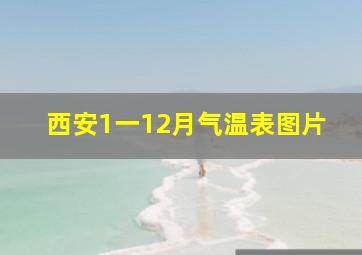 西安1一12月气温表图片